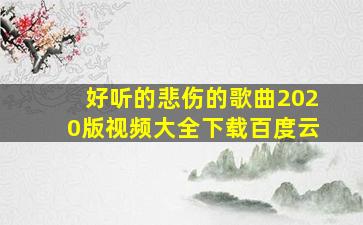 好听的悲伤的歌曲2020版视频大全下载百度云